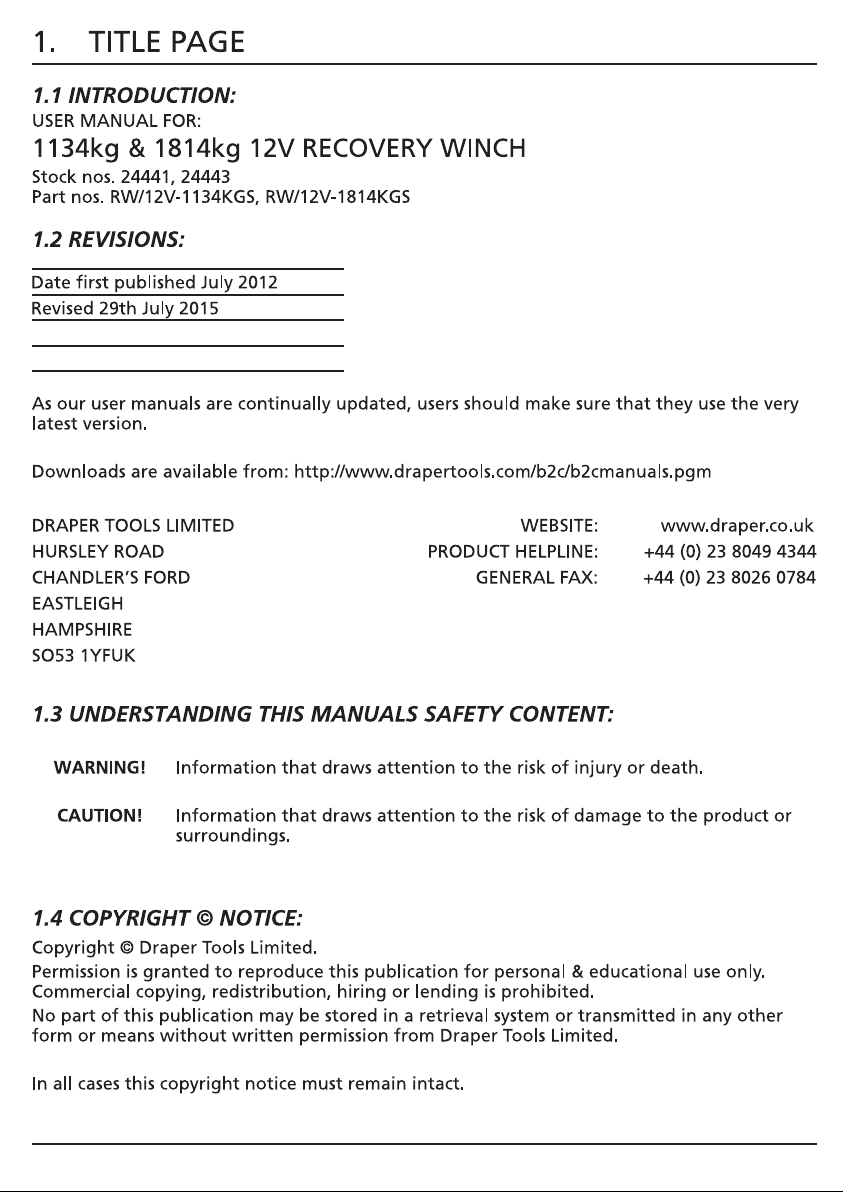 1. TITLE PAGE

1.1 INTRODUCTION:

USER MANUAL FOR:

1134kg & 1814kg 12V RECOVERY WINCH

Stock nos. 24441, 24443
Part nos. RW/12V-1134KGS, RW/12V-1814KGS

1.2 REVISIONS:

Date first published July 2012

Revised 29th July 2015

As our user manuals are continually updated, users should make sure that they use the very latest version.

Downloads are available from: http://www.drapertools.com/b2c/b2cmanuals.pgm

DRAPER TOOLS LIMITED
HURSLEY ROAD
CHANDLER'S FORD
EASTLEIGH
HAMPSHIRE
SO53 1YFUK

WEBSITE: www.draper.co.uk
PRODUCT HELPLINE: +44 (0) 23 8049 4344
GENERAL FAX: +44 (0) 23 8026 0784

1.3 UNDERSTANDING THIS MANUALS SAFETY CONTENT:

WARNING! Information that draws attention to the risk of injury or death.

CAUTION! Information that draws attention to the risk of damage to the product or surroundings.

1.4 COPYRIGHT © NOTICE:

Copyright © Draper Tools Limited.

Permission is granted to reproduce this publication for personal & educational use only. Commercial copying, redistribution, hiring or lending is prohibited.

No part of this publication may be stored in a retrieval system or transmitted in any other form or means without written permission from Draper Tools Limited.

In all cases this copyright notice must remain intact.